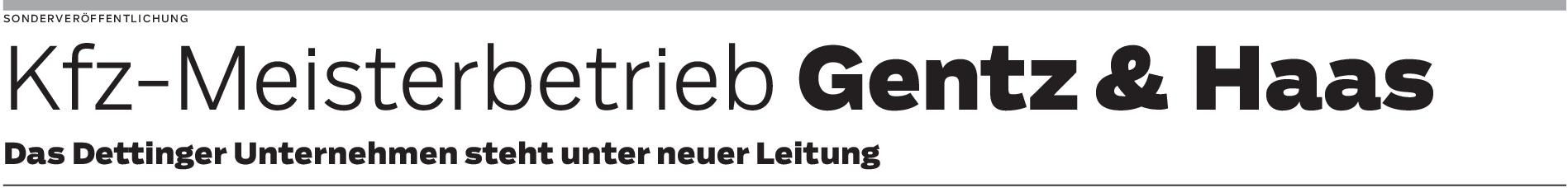 SONDERVERÖFFENTLICHUNG

Kfz-Meisterbetrieb Gentz & Haas

Das Dettinger Unternehmen steht unter neuer Leitung